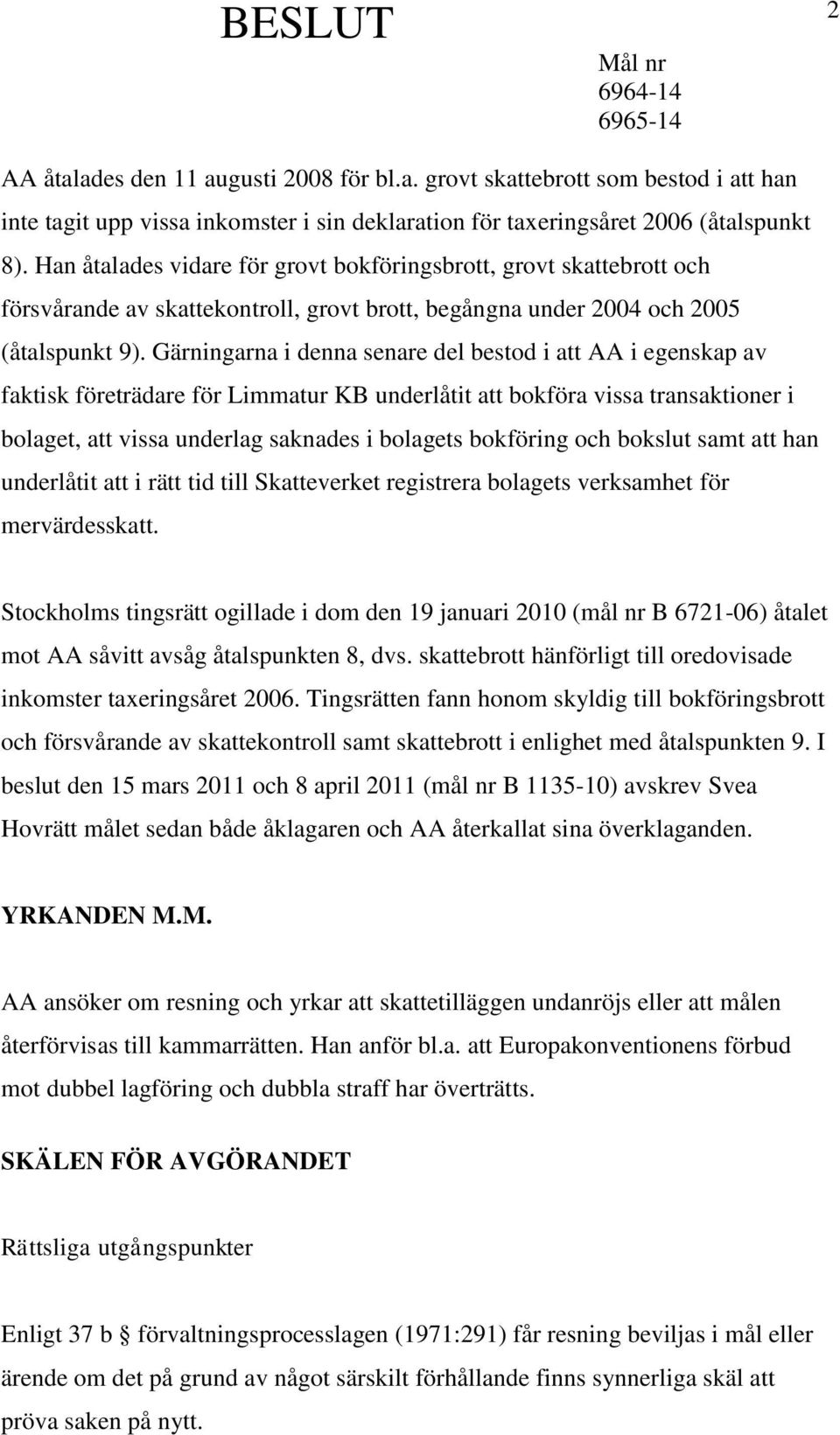 BESLUT

2

Mål nr
6964-14
6965-14

AA åtalades den 11 augusti 2008 för bl.a. grovt skattebrott som bestod i att han inte tagit upp vissa inkomster i sin deklaration för taxeringsåret 2006 (åtalspunkt 8). Han åtalades vidare för grovt bokföringsbrott, grovt skattebrott och försvårande av skattekontroll, grovt brott, begångna under 2004 och 2005 (åtalspunkt 9). Gärningarna i denna senare del bestod i att AA i egenskap av faktisk företrädare för Limmatur KB underlåtit att bokföra vissa transaktioner i bolaget, att vissa underlag saknades i bolagets bokföring och bokslut samt att han underlåtit att i rätt tid till Skatteverket registrera bolagets verksamhet för mervärdesskatt.

Stockholms tingsrätt ogillade i dom den 19 januari 2010 (mål nr B 6721-06) åtalet mot AA såvitt avsåg åtalspunkten 8, dvs. skattebrott hänförligt till oredovisade inkomster taxeringsåret 2006. Tingsrätten fann honom skyldig till bokföringsbrott och försvårande av skattekontroll samt skattebrott i enlighet med åtalspunkten 9. I beslut den 15 mars 2011 och 8 april 2011 (mål nr B 1135-10) avskrev Svea Hovrätt målet sedan både åklagaren och AA återkallat sina överklaganden.

YRKANDEN M.M.

AA ansöker om resning och yrkar att skattetilläggen undanröjs eller att målen återförvisas till kammarrätten. Han anför bl.a. att Europakonventionens förbud mot dubbel lagföring och dubbla straff har överträtts.

SKÄLEN FÖR AVGÖRANDET

Rättsliga utgångspunkter

Enligt 37 b § förvaltningsprocesslagen (1971:291) får resning beviljas i mål eller ärende om det på grund av något särskilt förhållande finns synnerliga skäl att pröva saken på nytt.